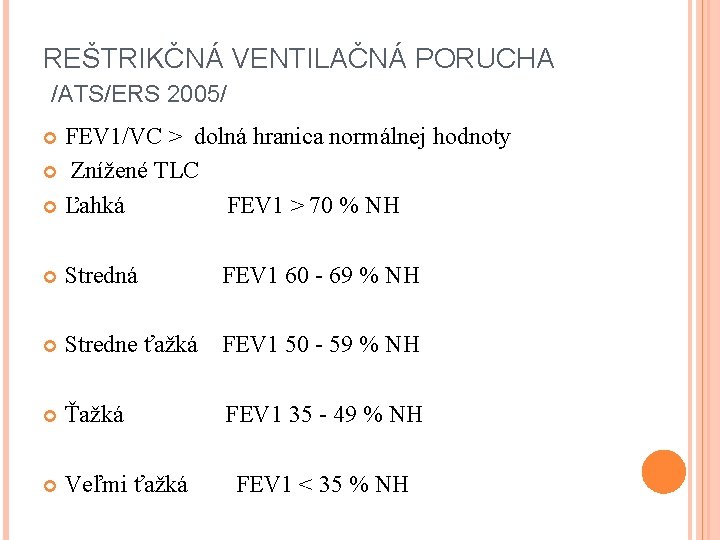 REŠTRIKČNÁ VENTILAČNÁ PORUCHA
/ATS/ERS 2005/

FEV1/VC > dolná hranica normálnej hodnoty

Znížené TLC

Ľahká FEV1 > 70 % NH

Stredná FEV1 60 - 69 % NH

Stredne ťažká FEV1 50 - 59 % NH

Ťažká FEV1 35 - 49 % NH

Veľmi ťažká FEV1 < 35 % NH